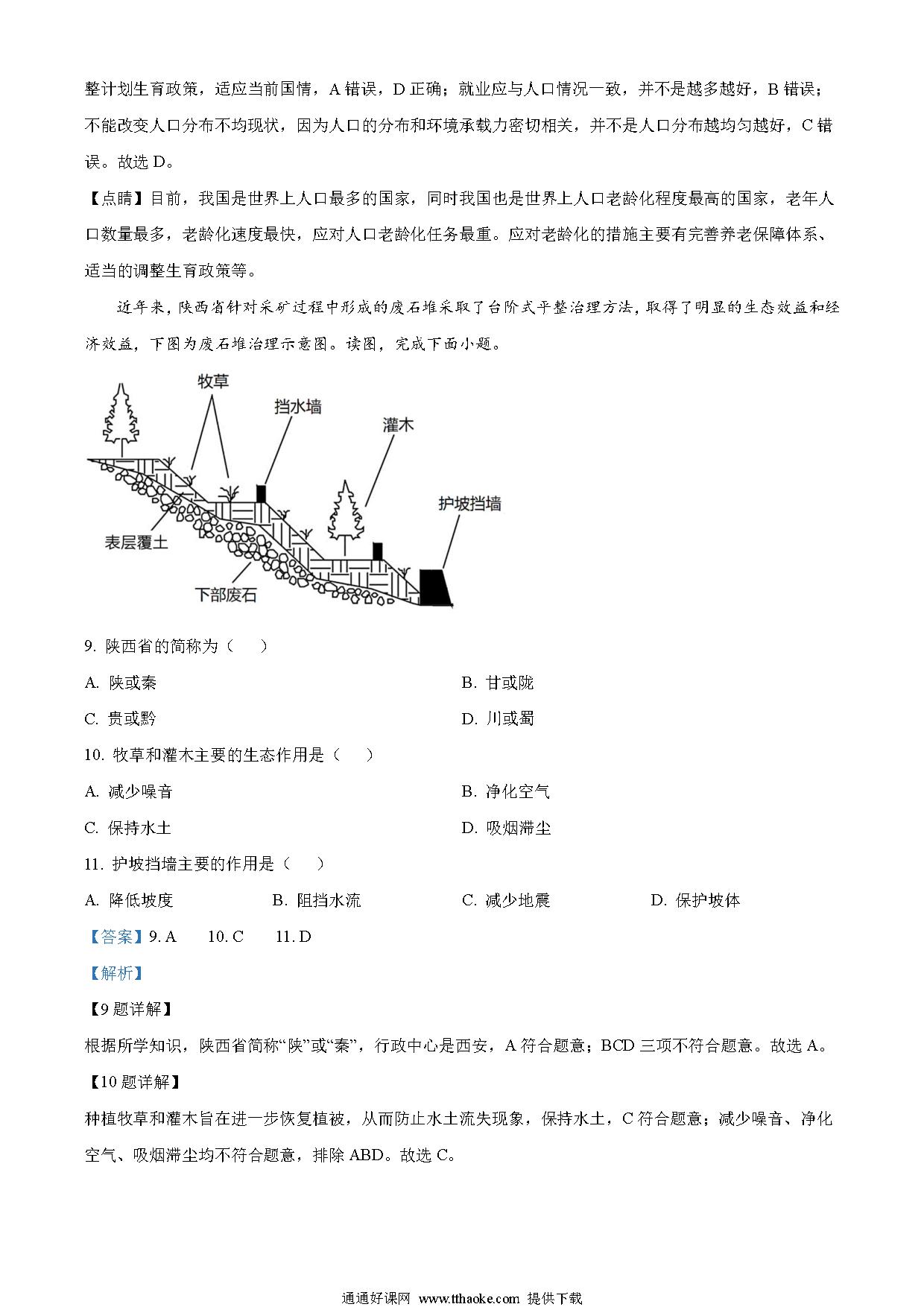 整计划生育政策，适应当前国情，A 错误，D 正确；就业应与人口情况一致，并不是越多越好，B 错误；不能改变人口分布不均现状，因为人口的分布和环境承载力密切相关，并不是人口分布越均匀越好，C 错误。故选 D。

【点睛】目前，我国是世界上人口最多的国家，同时我国也是世界上人口老龄化程度最高的国家，老年人口数量最多，老龄化速度最快，应对人口老龄化任务最重。应对老龄化的措施主要有完善养老保障体系、适当的调整生育政策等。

近年来，陕西省针对采矿过程中形成的废石堆采取了台阶式平整治理方法，取得了明显的生态效益和经济效益，下图为废石堆治理示意图。读图，完成下面小题。

牧草
挡水墙
灌木
护坡挡墙
表层覆土
下部废石

9. 陕西省的简称为（　）

A. 陕或秦
B. 甘或陇
C. 贵或黔
D. 川或蜀

10. 牧草和灌木主要的生态作用是（　）

A. 减少噪音
B. 净化空气
C. 保持水土
D. 吸烟滞尘

11. 护坡挡墙主要的作用是（　）

A. 降低坡度
B. 阻挡水流
C. 减少地震
D. 保护坡体

【答案】9. A　10. C　11. D

【解析】

【9 题详解】

根据所学知识，陕西省简称“陕”或“秦”，行政中心是西安，A 符合题意；BCD 三项不符合题意。故选 A。

【10 题详解】

种植牧草和灌木旨在进一步恢复植被，从而防止水土流失现象，保持水土，C 符合题意；减少噪音、净化空气、吸烟滞尘均不符合题意，排除 ABD。故选 C。

通通好课网 www.tthaoke.com 提供下载